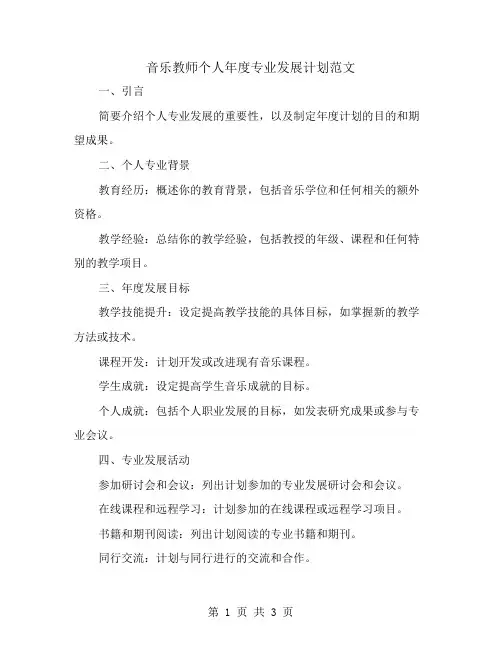 音乐教师个人年度专业发展计划范文

一、引言

简要介绍个人专业发展的重要性，以及制定年度计划的目的和期望成果。

二、个人专业背景

教育经历：概述你的教育背景，包括音乐学位和任何相关的额外资格。

教学经验：总结你的教学经验，包括教授的年级、课程和任何特别的教学项目。

三、年度发展目标

教学技能提升：设定提高教学技能的具体目标，如掌握新的教学方法或技术。

课程开发：计划开发或改进现有音乐课程。

学生成就：设定提高学生音乐成就的目标。

个人成就：包括个人职业发展的目标，如发表研究成果或参与专业会议。

四、专业发展活动

参加研讨会和会议：列出计划参加的专业发展研讨会和会议。

在线课程和远程学习：计划参加的在线课程或远程学习项目。

书籍和期刊阅读：列出计划阅读的专业书籍和期刊。

同行交流：计划与同行进行的交流和合作。

第 1 页 共 3 页